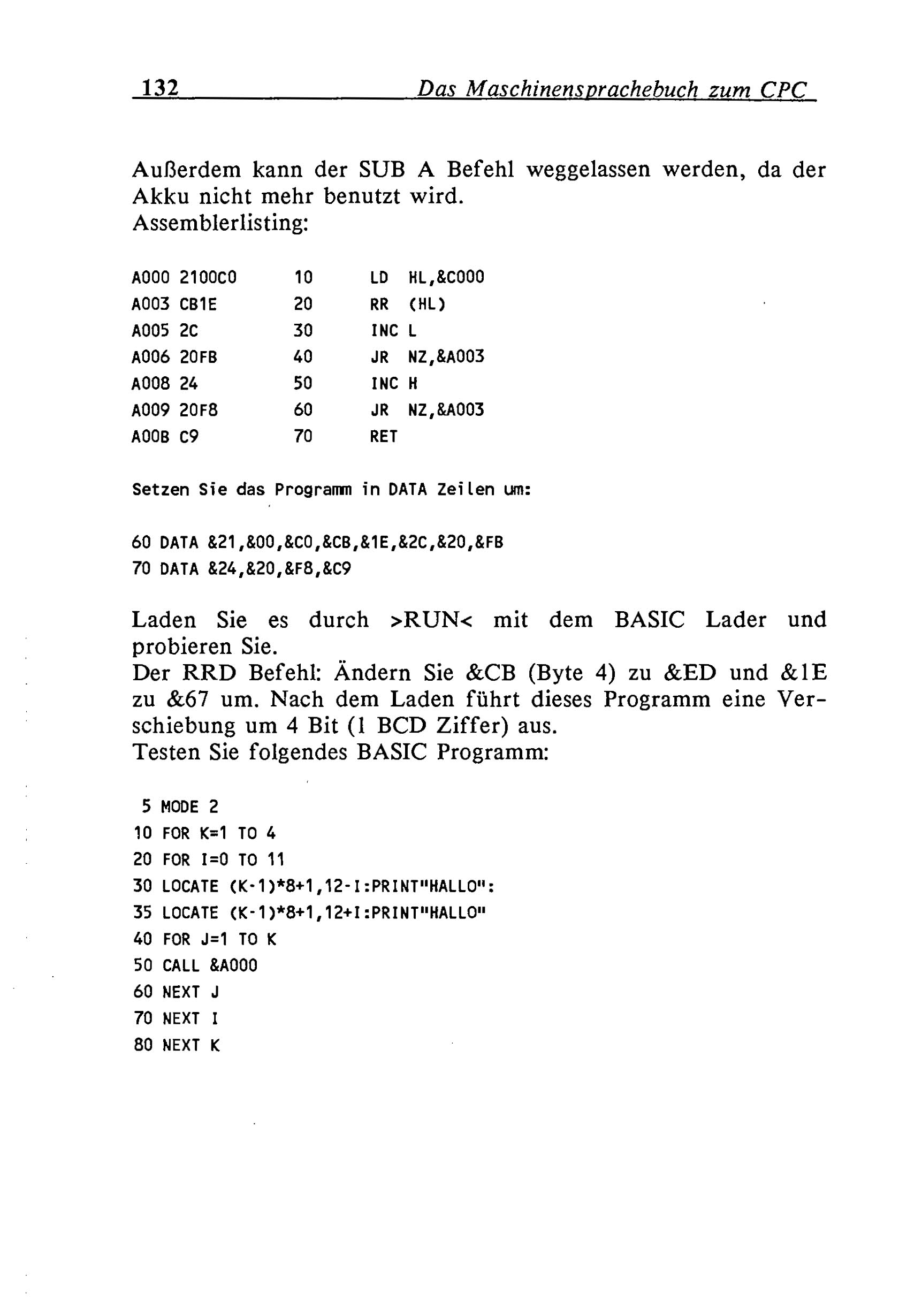 132 Das Maschinensprachebuch zum CPC

Außerdem kann der SUB A Befehl weggelassen werden, da der Akku nicht mehr benutzt wird.
Assemblerlisting:

A000 2100C0 10 LD HL,&C000
A003 CB1E 20 RR (HL)
A005 2C 30 INC L
A006 20FB 40 JR NZ,&A003
A008 24 50 INC H
A009 20F8 60 JR NZ,&A003
A00B C9 70 RET

Setzen Sie das Programm in DATA Zeilen um:

60 DATA &21,&00,&C0,&CB,&1E,&2C,&20,&FB
70 DATA &24,&20,&F8,&C9

Laden Sie es durch >RUN< mit dem BASIC Lader und probieren Sie.
Der RRD Befehl: Ändern Sie &CB (Byte 4) zu &ED und &1E zu &67 um. Nach dem Laden führt dieses Programm eine Verschiebung um 4 Bit (1 BCD Ziffer) aus.
Testen Sie folgendes BASIC Programm:

5 MODE 2
10 FOR K=1 TO 4
20 FOR I=0 TO 11
30 LOCATE (K-1)*8+1,12-I:PRINT"HALLO":
35 LOCATE (K-1)*8+1,12+I:PRINT"HALLO"
40 FOR J=1 TO K
50 CALL &A000
60 NEXT J
70 NEXT I
80 NEXT K